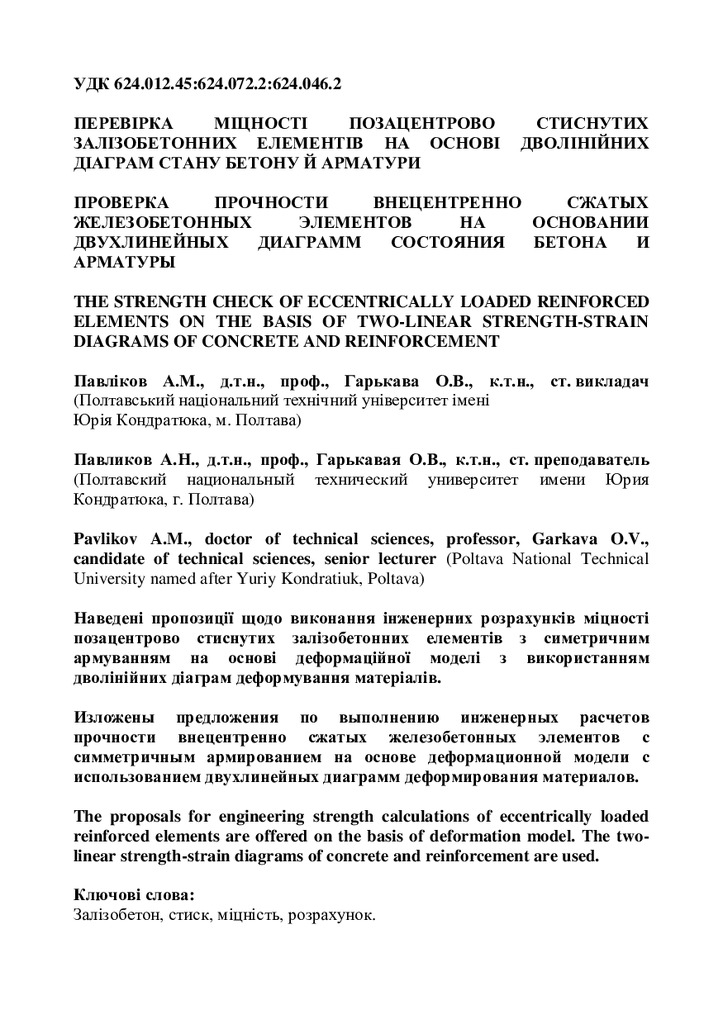 УДК 624.012.45:624.072.2:624.046.2

ПЕРЕВІРКА МІЦНОСТІ ПОЗАЦЕНТРОВО СТИСНУТИХ ЗАЛІЗОБЕТОННИХ ЕЛЕМЕНТІВ НА ОСНОВІ ДВОЛІНІЙНИХ ДІАГРАМ СТАНУ БЕТОНУ Й АРМАТУРИ

ПРОВЕРКА ПРОЧНОСТИ ВНЕЦЕНТРЕННО СЖАТЫХ ЖЕЛЕЗОБЕТОННЫХ ЭЛЕМЕНТОВ НА ОСНОВАНИИ ДВУХЛИНЕЙНЫХ ДИАГРАММ СОСТОЯНИЯ БЕТОНА И АРМАТУРЫ

THE STRENGTH CHECK OF ECCENTRICALLY LOADED REINFORCED ELEMENTS ON THE BASIS OF TWO-LINEAR STRENGTH-STRAIN DIAGRAMS OF CONCRETE AND REINFORCEMENT

Павліков А.М., д.т.н., проф., Гарькава О.В., к.т.н., ст. викладач (Полтавський національний технічний університет імені Юрія Кондратюка, м. Полтава)

Павликов А.Н., д.т.н., проф., Гарькавая О.В., к.т.н., ст. преподаватель (Полтавский национальный технический университет имени Юрия Кондратюка, г. Полтава)

Pavlikov A.M., doctor of technical sciences, professor, Garkava O.V., candidate of technical sciences, senior lecturer (Poltava National Technical University named after Yuriy Kondratiuk, Poltava)

Наведені пропозиції щодо виконання інженерних розрахунків міцності позацентрово стиснутих залізобетонних елементів з симетричним армуванням на основі деформаційної моделі з використанням дволінійних діаграм деформування матеріалів.

Изложены предложения по выполнению инженерных расчетов прочности внецентренно сжатых железобетонных элементов с симметричным армированием на основе деформационной модели с использованием двухлинейных диаграмм деформирования материалов.

The proposals for engineering strength calculations of eccentrically loaded reinforced elements are offered on the basis of deformation model. The two-linear strength-strain diagrams of concrete and reinforcement are used.

Ключові слова:
Залізобетон, стиск, міцність, розрахунок.